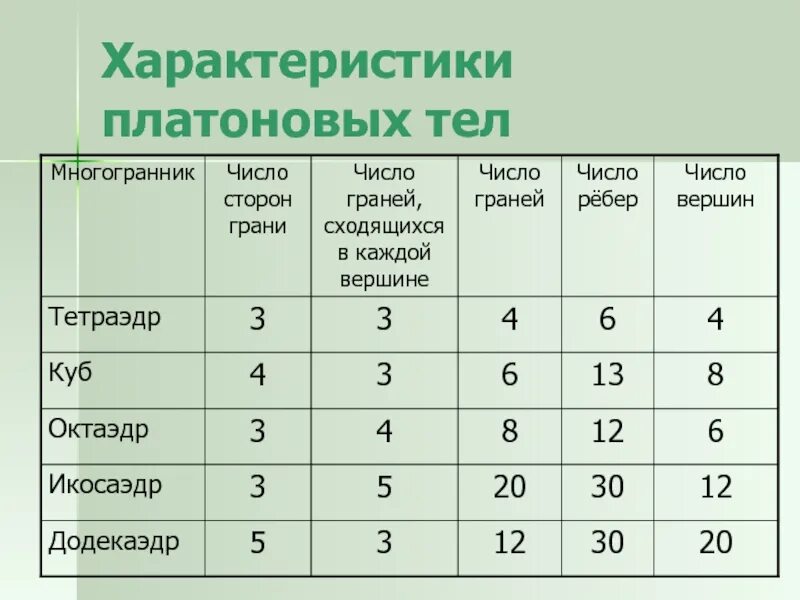 Характеристики платоновых тел

| Многогранник | Число сторон грани | Число граней, сходящихся в каждой вершине | Число граней | Число рёбер | Число вершин |
|---|---|---|---|---|---|
| Тетраэдр | 3 | 3 | 4 | 6 | 4 |
| Куб | 4 | 3 | 6 | 13 | 8 |
| Октаэдр | 3 | 4 | 8 | 12 | 6 |
| Икосаэдр | 3 | 5 | 20 | 30 | 12 |
| Додекаэдр | 5 | 3 | 12 | 30 | 20 |